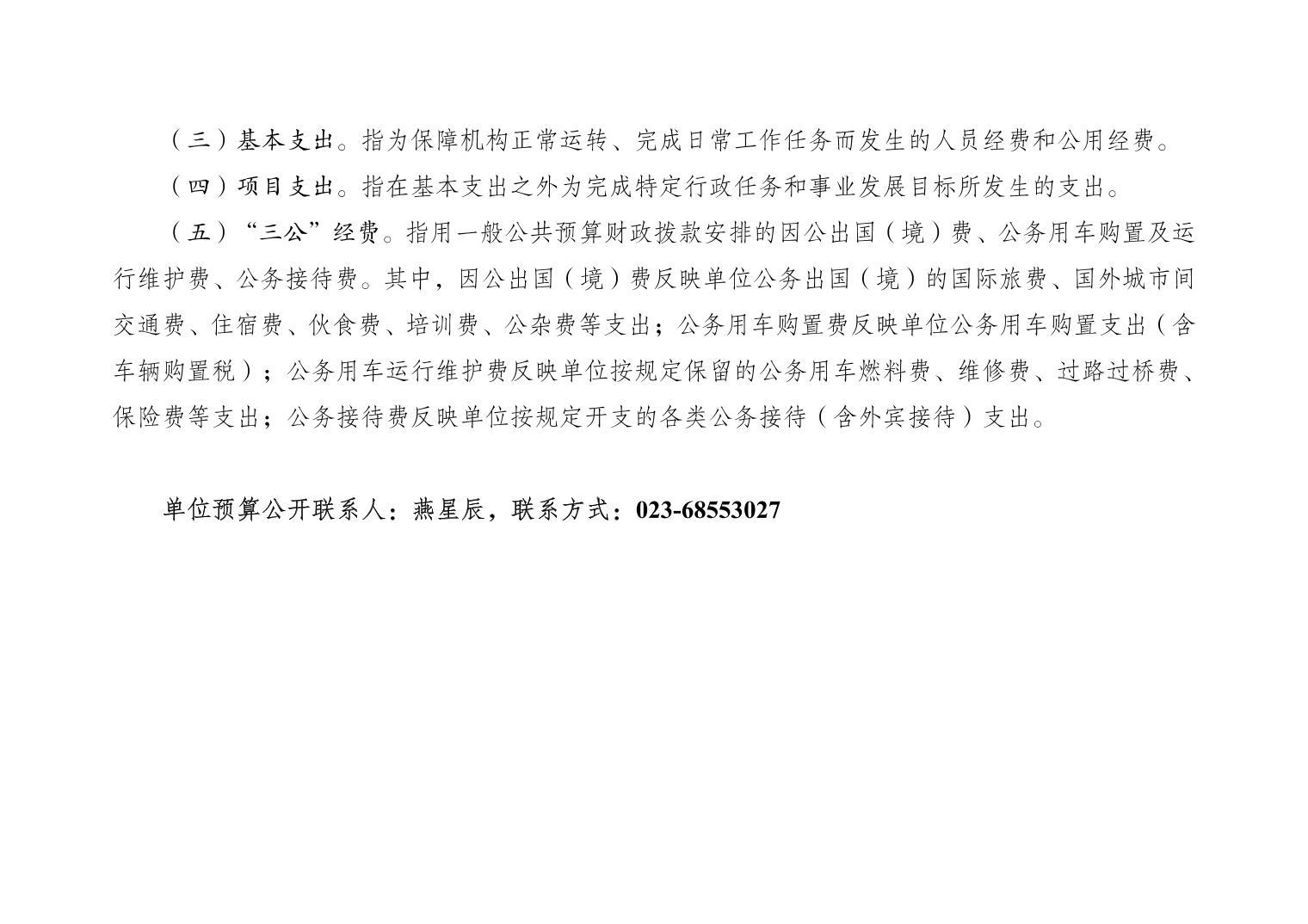 （三）基本支出。指为保障机构正常运转、完成日常工作任务而发生的人员经费和公用经费。

（四）项目支出。指在基本支出之外为完成特定行政任务和事业发展目标所发生的支出。

（五）“三公”经费。指用一般公共预算财政拨款安排的因公出国（境）费、公务用车购置及运行维护费、公务接待费。其中，因公出国（境）费反映单位公务出国（境）的国际旅费、国外城市间交通费、住宿费、伙食费、培训费、公杂费等支出；公务用车购置费反映单位公务用车购置支出（含车辆购置税）；公务用车运行维护费反映单位按规定保留的公务用车燃料费、维修费、过路过桥费、保险费等支出；公务接待费反映单位按规定开支的各类公务接待（含外宾接待）支出。

单位预算公开联系人：燕星辰，联系方式：023-68553027